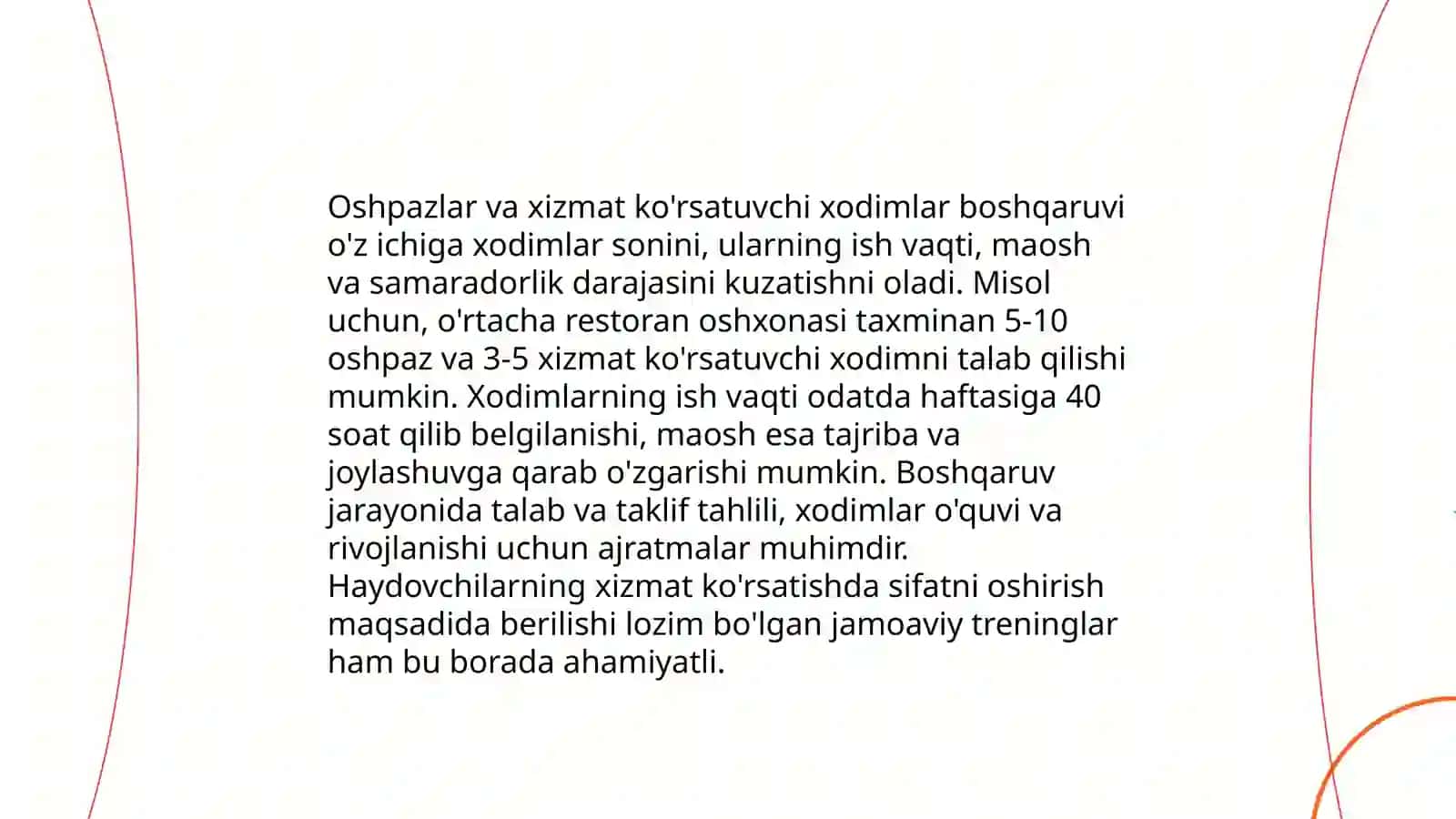 Oshpazlar va xizmat ko'rsatuvchi xodimlar boshqaruvi o'z ichiga xodimlar sonini, ularning ish vaqti, maosh va samaradorlik darajasini kuzatishni oladi. Misol uchun, o'rtacha restoran oshxonasi taxminan 5-10 oshpaz va 3-5 xizmat ko'rsatuvchi xodimni talab qilishi mumkin. Xodimlarning ish vaqti odatda haftasiga 40 soat qilib belgilanishi, maosh esa tajriba va joylashuvga qarab o'zgarishi mumkin. Boshqaruv jarayonida talab va taklif tahlili, xodimlar o'quvi va rivojlanishi uchun ajratmalar muhimdir. Haydovchilarning xizmat ko'rsatishda sifatni oshirish maqsadida berilishi lozim bo'lgan jamoaviy treninglar ham bu borada ahamiyatli.